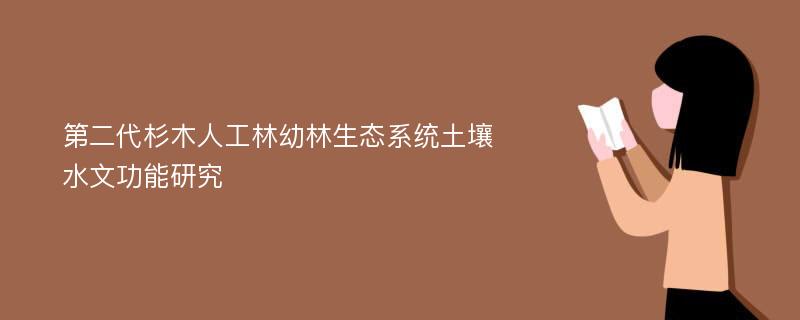 第二代杉木人工林幼林生态系统土壤水文功能研究